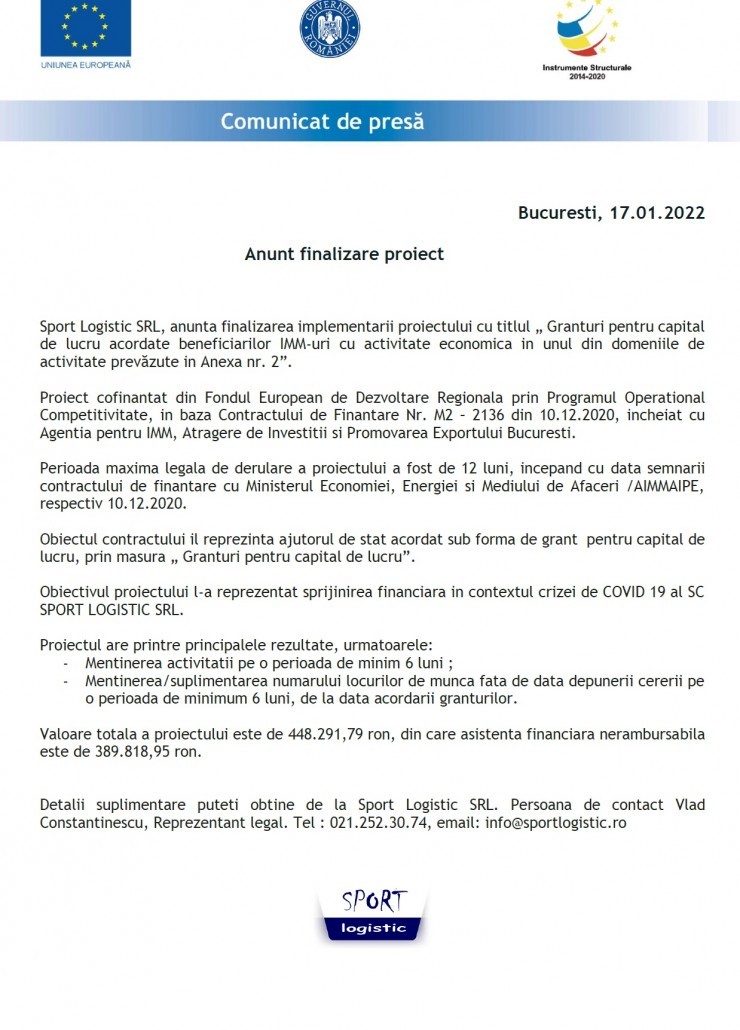 UNIUNEA EUROPEANĂ

GUVERNUL ROMÂNIEI

Instrumente Structurale
2014-2020

Comunicat de presă

Bucuresti, 17.01.2022

Anunt finalizare proiect

Sport Logistic SRL, anunta finalizarea implementarii proiectului cu titlul „ Granturi pentru capital de lucru acordate beneficiarilor IMM-uri cu activitate economica in unul din domeniile de activitate prevăzute in Anexa nr. 2”.

Proiect cofinantat din Fondul European de Dezvoltare Regionala prin Programul Operational Competitivitate, in baza Contractului de Finantare Nr. M2 – 2136 din 10.12.2020, incheiat cu Agentia pentru IMM, Atragere de Investitii si Promovarea Exportului Bucuresti.

Perioada maxima legala de derulare a proiectului a fost de 12 luni, incepand cu data semnarii contractului de finantare cu Ministerul Economiei, Energiei si Mediului de Afaceri /AIMMAIPE, respectiv 10.12.2020.

Obiectul contractului il reprezinta ajutorul de stat acordat sub forma de grant pentru capital de lucru, prin masura „ Granturi pentru capital de lucru”.

Obiectivul proiectului l-a reprezentat sprijinirea financiara in contextul crizei de COVID 19 al SC SPORT LOGISTIC SRL.

Proiectul are printre principalele rezultate, urmatoarele:
- Mentinerea activitatii pe o perioada de minim 6 luni ;
- Mentinerea/suplimentarea numarului locurilor de munca fata de data depunerii cererii pe o perioada de minimum 6 luni, de la data acordarii granturilor.

Valoare totala a proiectului este de 448.291,79 ron, din care asistenta financiara nerambursabila este de 389.818,95 ron.

Detalii suplimentare puteti obtine de la Sport Logistic SRL. Persoana de contact Vlad Constantinescu, Reprezentant legal. Tel : 021.252.30.74, email: info@sportlogistic.ro

SPORT
logistic